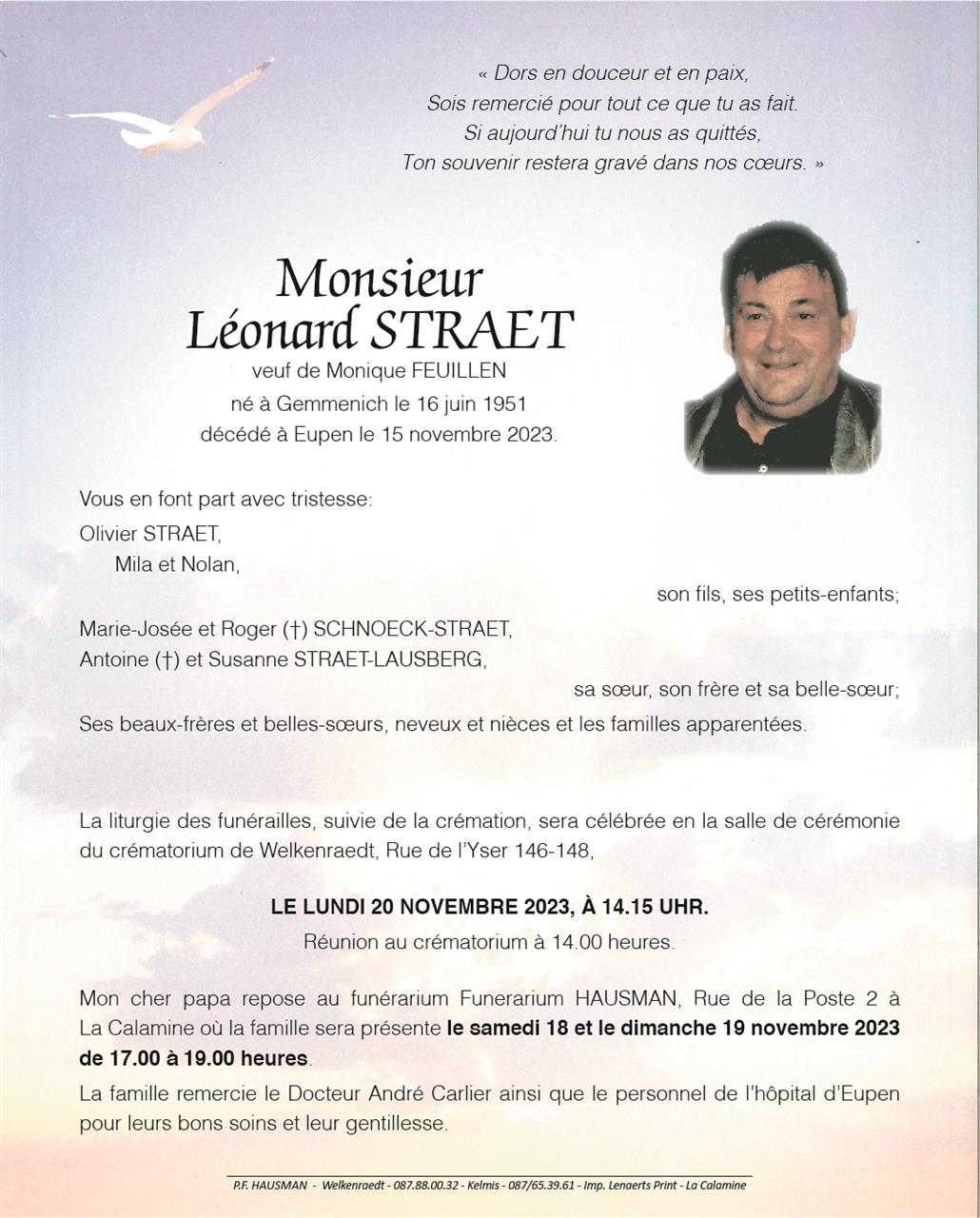 « Dors en douceur et en paix,
Sois remercié pour tout ce que tu as fait.
Si aujourd'hui tu nous as quittés,
Ton souvenir restera gravé dans nos cœurs. »

Monsieur
Léonard STRAET
veuf de Monique FEUILLEN
né à Gemmenich le 16 juin 1951
décédé à Eupen le 15 novembre 2023.

Vous en font part avec tristesse:
Olivier STRAET,
Mila et Nolan,
son fils, ses petits-enfants;
Marie-Josée et Roger (†) SCHNOECK-STRAET,
Antoine (†) et Susanne STRAET-LAUSBERG,
sa sœur, son frère et sa belle-sœur;
Ses beaux-frères et belles-sœurs, neveux et nièces et les familles apparentées.

La liturgie des funérailles, suivie de la crémation, sera célébrée en la salle de cérémonie du crématorium de Welkenraedt, Rue de l'Yser 146-148,

LE LUNDI 20 NOVEMBRE 2023, À 14.15 UHR.
Réunion au crématorium à 14.00 heures.

Mon cher papa repose au funérarium Funerarium HAUSMAN, Rue de la Poste 2 à La Calamine où la famille sera présente le samedi 18 et le dimanche 19 novembre 2023 de 17.00 à 19.00 heures.
La famille remercie le Docteur André Carlier ainsi que le personnel de l'hôpital d'Eupen pour leurs bons soins et leur gentillesse.

P.F. HAUSMAN - Welkenraedt - 087.88.00.32 - Kelmis - 087/65.39.61 - Imp. Lenaerts Print - La Calamine